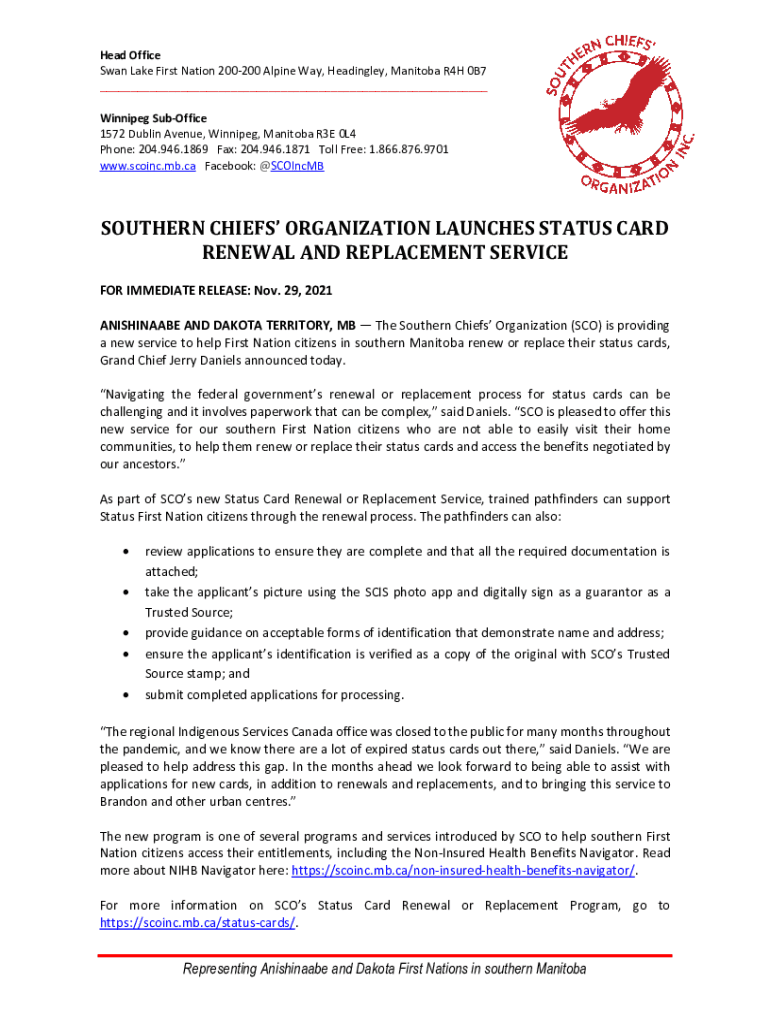 Head Office
Swan Lake First Nation 200-200 Alpine Way, Headingley, Manitoba R4H 0B7

Winnipeg Sub-Office
1572 Dublin Avenue, Winnipeg, Manitoba R3E 0L4
Phone: 204.946.1869 Fax: 204.946.1871 Toll Free: 1.866.876.9701
www.scoinc.mb.ca Facebook: @SCOIncMB

SOUTHERN CHIEFS' ORGANIZATION INC.

SOUTHERN CHIEFS' ORGANIZATION LAUNCHES STATUS CARD RENEWAL AND REPLACEMENT SERVICE

FOR IMMEDIATE RELEASE: Nov. 29, 2021

ANISHINAABE AND DAKOTA TERRITORY, MB — The Southern Chiefs' Organization (SCO) is providing a new service to help First Nation citizens in southern Manitoba renew or replace their status cards, Grand Chief Jerry Daniels announced today.

"Navigating the federal government's renewal or replacement process for status cards can be challenging and it involves paperwork that can be complex," said Daniels. "SCO is pleased to offer this new service for our southern First Nation citizens who are not able to easily visit their home communities, to help them renew or replace their status cards and access the benefits negotiated by our ancestors."

As part of SCO's new Status Card Renewal or Replacement Service, trained pathfinders can support Status First Nation citizens through the renewal process. The pathfinders can also:

• review applications to ensure they are complete and that all the required documentation is attached;
• take the applicant's picture using the SCIS photo app and digitally sign as a guarantor as a Trusted Source;
• provide guidance on acceptable forms of identification that demonstrate name and address;
• ensure the applicant's identification is verified as a copy of the original with SCO's Trusted Source stamp; and
• submit completed applications for processing.

"The regional Indigenous Services Canada office was closed to the public for many months throughout the pandemic, and we know there are a lot of expired status cards out there," said Daniels. "We are pleased to help address this gap. In the months ahead we look forward to being able to assist with applications for new cards, in addition to renewals and replacements, and to bringing this service to Brandon and other urban centres."

The new program is one of several programs and services introduced by SCO to help southern First Nation citizens access their entitlements, including the Non-Insured Health Benefits Navigator. Read more about NIHB Navigator here: https://scoinc.mb.ca/non-insured-health-benefits-navigator/.

For more information on SCO's Status Card Renewal or Replacement Program, go to https://scoinc.mb.ca/status-cards/.

Representing Anishinaabe and Dakota First Nations in southern Manitoba